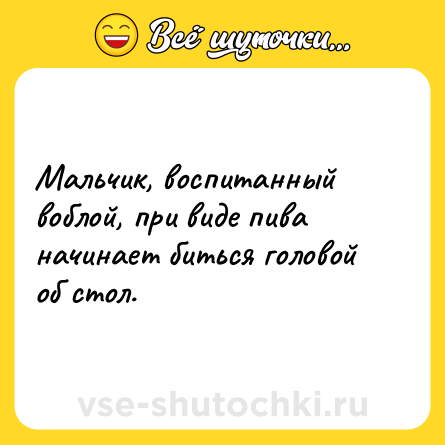 Всё шуточки...

Мальчик, воспитанный воблой, при виде пива начинает биться головой об стол.

vse-shutochki.ru